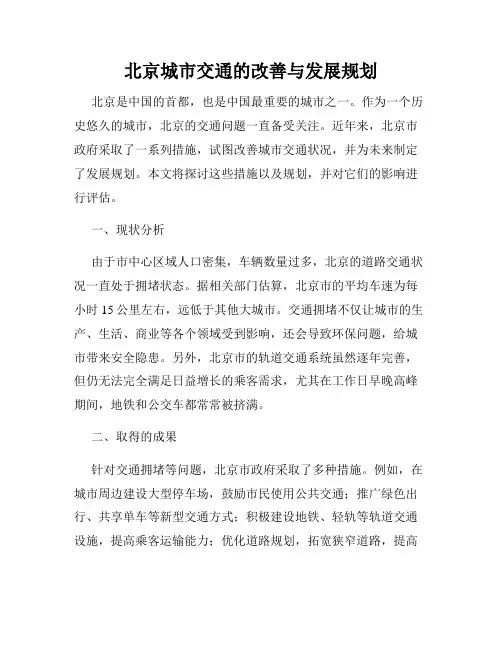 北京城市交通的改善与发展规划

北京是中国的首都，也是中国最重要的城市之一。作为一个历史悠久的城市，北京的交通问题一直备受关注。近年来，北京市政府采取了一系列措施，试图改善城市交通状况，并为未来制定了发展规划。本文将探讨这些措施以及规划，并对它们的影响进行评估。

一、现状分析

由于市中心区域人口密集，车辆数量过多，北京的道路交通状况一直处于拥堵状态。据相关部门估算，北京市的平均车速为每小时 15 公里左右，远低于其他大城市。交通拥堵不仅让城市的生产、生活、商业等各个领域受到影响，还会导致环保问题，给城市带来安全隐患。另外，北京市的轨道交通系统虽然逐年完善，但仍无法完全满足日益增长的乘客需求，尤其在工作日早晚高峰期间，地铁和公交车都常常被挤满。

二、取得的成果

针对交通拥堵等问题，北京市政府采取了多种措施。例如，在城市周边建设大型停车场，鼓励市民使用公共交通；推广绿色出行、共享单车等新型交通方式；积极建设地铁、轻轨等轨道交通设施，提高乘客运输能力；优化道路规划，拓宽狭窄道路，提高